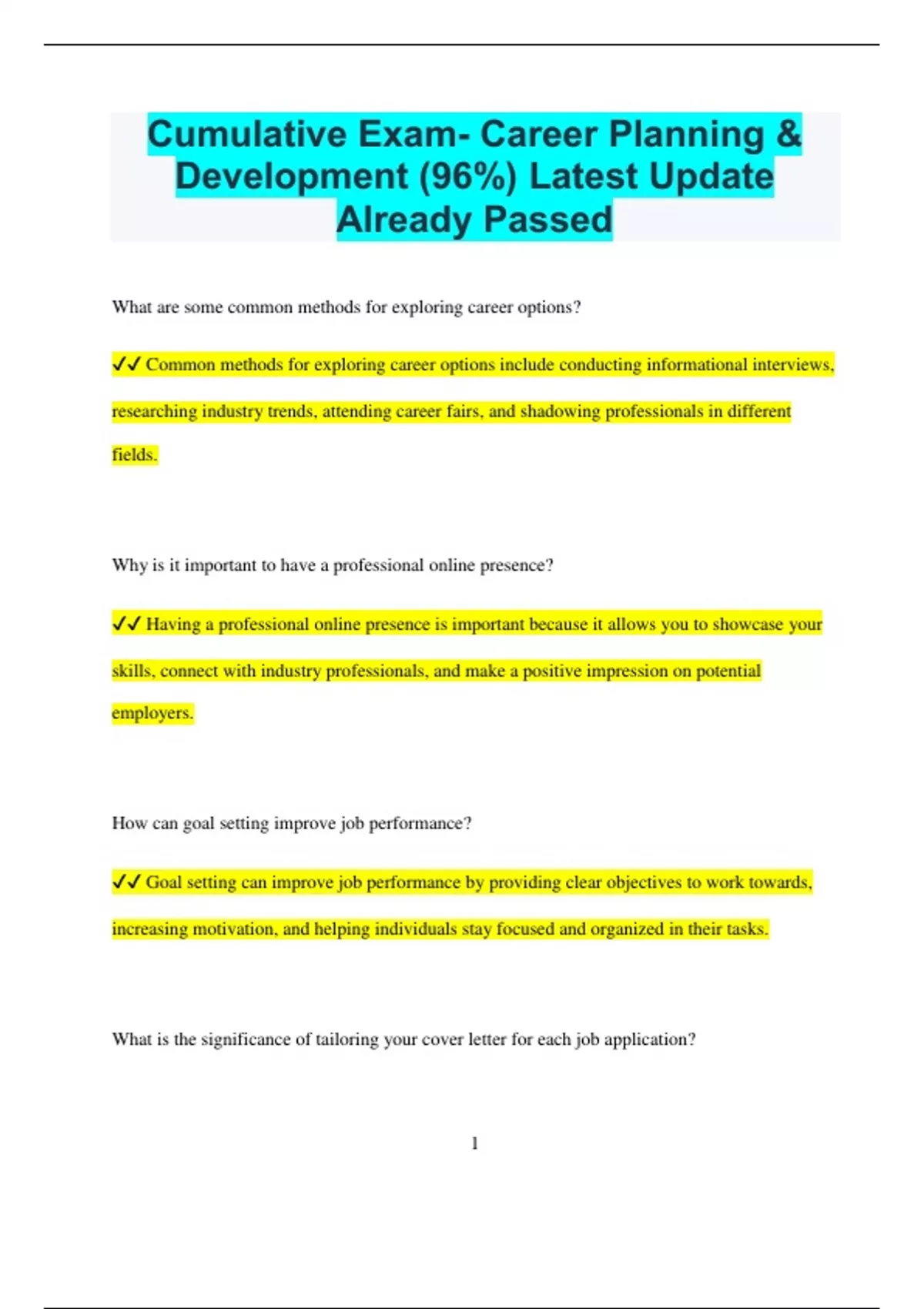 Cumulative Exam- Career Planning & Development (96%) Latest Update Already Passed

What are some common methods for exploring career options?

✔✔ Common methods for exploring career options include conducting informational interviews, researching industry trends, attending career fairs, and shadowing professionals in different fields.

Why is it important to have a professional online presence?

✔✔ Having a professional online presence is important because it allows you to showcase your skills, connect with industry professionals, and make a positive impression on potential employers.

How can goal setting improve job performance?

✔✔ Goal setting can improve job performance by providing clear objectives to work towards, increasing motivation, and helping individuals stay focused and organized in their tasks.

What is the significance of tailoring your cover letter for each job application?

1